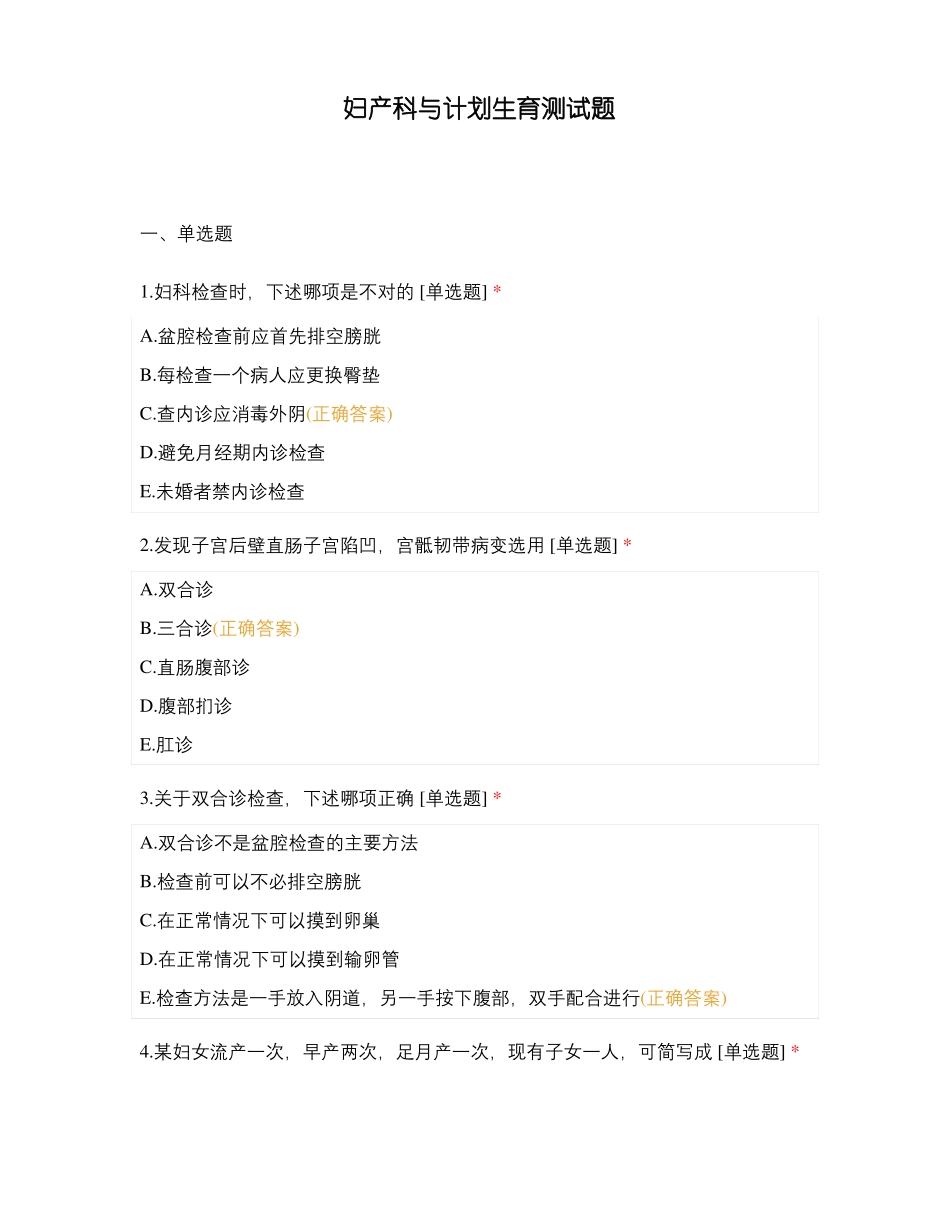 妇产科与计划生育测试题

一、单选题

1.妇科检查时，下述哪项是不对的 [单选题] *

A.盆腔检查前应首先排空膀胱

B.每检查一个病人应更换臀垫

C.查内诊应消毒外阴(正确答案)

D.避免月经期内诊检查

E.未婚者禁内诊检查

2.发现子宫后壁直肠子宫陷凹，宫骶韧带病变选用 [单选题] *

A.双合诊

B.三合诊(正确答案)

C.直肠腹部诊

D.腹部扪诊

E.肛诊

3.关于双合诊检查，下述哪项正确 [单选题] *

A.双合诊不是盆腔检查的主要方法

B.检查前可以不必排空膀胱

C.在正常情况下可以摸到卵巢

D.在正常情况下可以摸到输卵管

E.检查方法是一手放入阴道，另一手按下腹部，双手配合进行(正确答案)

4.某妇女流产一次，早产两次，足月产一次，现有子女一人，可简写成 [单选题] *